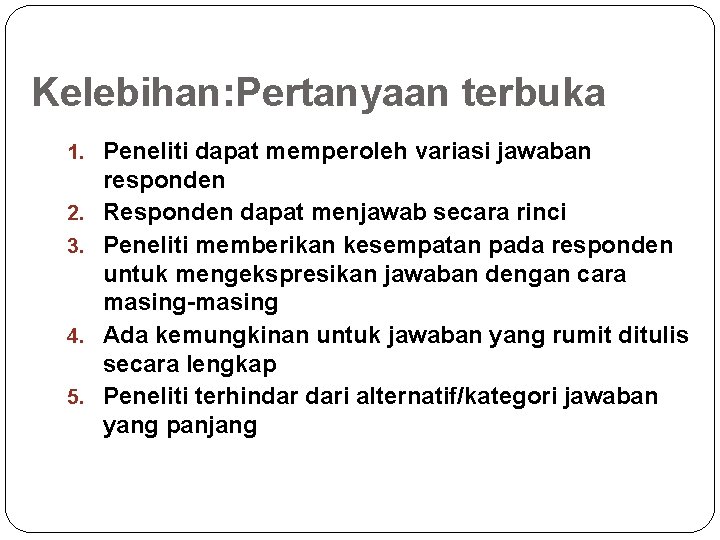 Kelebihan:Pertanyaan terbuka

1. Peneliti dapat memperoleh variasi jawaban responden
2. Responden dapat menjawab secara rinci
3. Peneliti memberikan kesempatan pada responden untuk mengekspresikan jawaban dengan cara masing-masing
4. Ada kemungkinan untuk jawaban yang rumit ditulis secara lengkap
5. Peneliti terhindar dari alternatif/kategori jawaban yang panjang